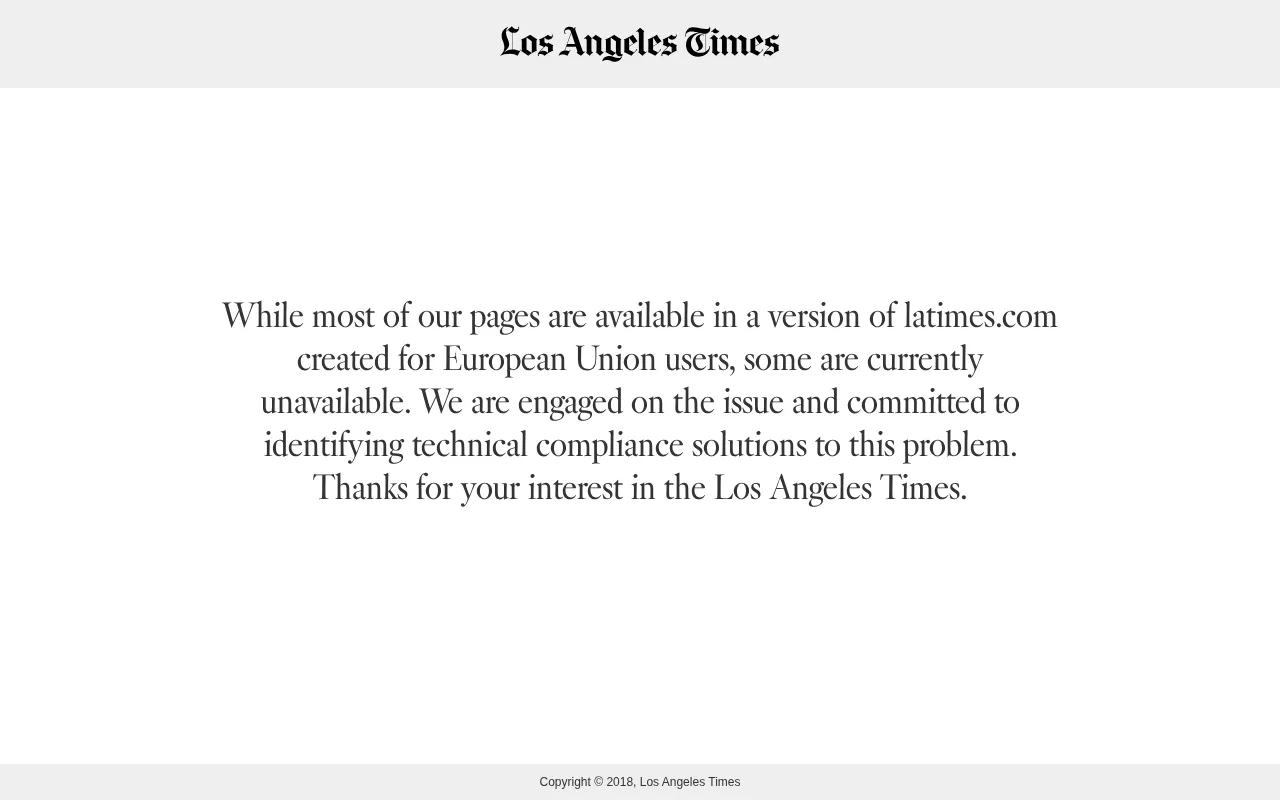 Los Angeles Times

While most of our pages are available in a version of latimes.com created for European Union users, some are currently unavailable. We are engaged on the issue and committed to identifying technical compliance solutions to this problem. Thanks for your interest in the Los Angeles Times.

Copyright © 2018, Los Angeles Times